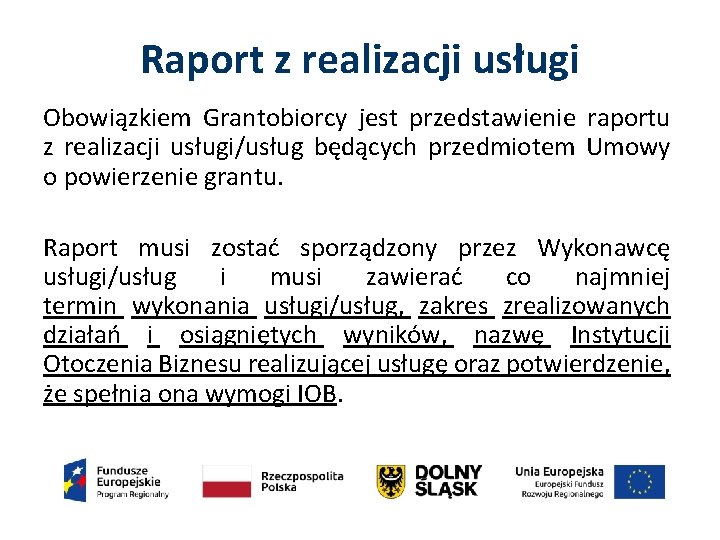 Raport z realizacji usługi

Obowiązkiem Grantobiorcy jest przedstawienie raportu z realizacji usługi/usług będących przedmiotem Umowy o powierzenie grantu.

Raport musi zostać sporządzony przez Wykonawcę usługi/usług i musi zawierać co najmniej termin wykonania usługi/usług, zakres zrealizowanych działań i osiągniętych wyników, nazwę Instytucji Otoczenia Biznesu realizującej usługę oraz potwierdzenie, że spełnia ona wymogi IOB.

Fundusze Europejskie Program Regionalny

Rzeczpospolita Polska

DOLNY ŚLĄSK

Unia Europejska Europejski Fundusz Rozwoju Regionalnego